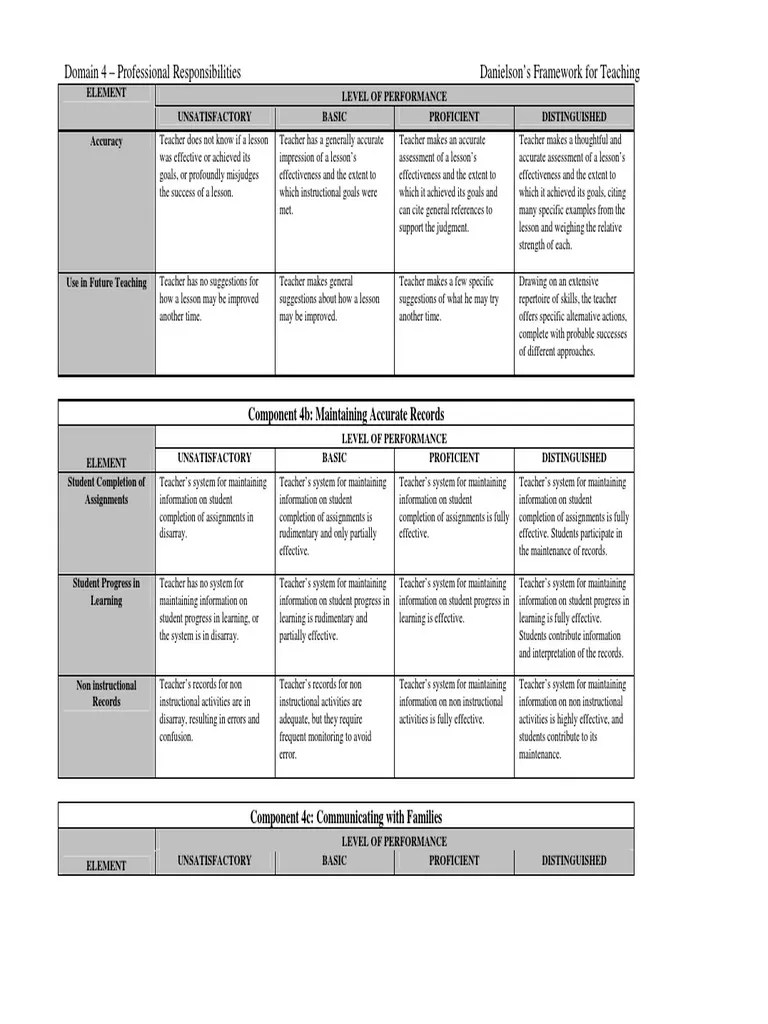 Domain 4 – Professional Responsibilities

Danielson's Framework for Teaching

| ELEMENT | LEVEL OF PERFORMANCE | | | |
|---|---|---|---|---|
| | UNSATISFACTORY | BASIC | PROFICIENT | DISTINGUISHED |
| Accuracy | Teacher does not know if a lesson was effective or achieved its goals, or profoundly misjudges the success of a lesson. | Teacher has a generally accurate impression of a lesson's effectiveness and the extent to which instructional goals were met. | Teacher makes an accurate assessment of a lesson's effectiveness and the extent to which it achieved its goals and can cite general references to support the judgment. | Teacher makes a thoughtful and accurate assessment of a lesson's effectiveness and the extent to which it achieved its goals, citing many specific examples from the lesson and weighing the relative strength of each. |
| Use in Future Teaching | Teacher has no suggestions for how a lesson may be improved another time. | Teacher makes general suggestions about how a lesson may be improved. | Teacher makes a few specific suggestions of what he may try another time. | Drawing on an extensive repertoire of skills, the teacher offers specific alternative actions, complete with probable successes of different approaches. |

Component 4b: Maintaining Accurate Records

| ELEMENT | LEVEL OF PERFORMANCE | | | |
|---|---|---|---|---|
| | UNSATISFACTORY | BASIC | PROFICIENT | DISTINGUISHED |
| Student Completion of Assignments | Teacher's system for maintaining information on student completion of assignments in disarray. | Teacher's system for maintaining information on student completion of assignments is rudimentary and only partially effective. | Teacher's system for maintaining information on student completion of assignments is fully effective. | Teacher's system for maintaining information on student completion of assignments is fully effective. Students participate in the maintenance of records. |
| Student Progress in Learning | Teacher has no system for maintaining information on student progress in learning, or the system is in disarray. | Teacher's system for maintaining information on student progress in learning is rudimentary and partially effective. | Teacher's system for maintaining information on student progress in learning is effective. | Teacher's system for maintaining information on student progress in learning is fully effective. Students contribute information and interpretation of the records. |
| Non instructional Records | Teacher's records for non instructional activities are in disarray, resulting in errors and confusion. | Teacher's records for non instructional activities are adequate, but they require frequent monitoring to avoid error. | Teacher's system for maintaining information on non instructional activities is fully effective. | Teacher's system for maintaining information on non instructional activities is highly effective, and students contribute to its maintenance. |

Component 4c: Communicating with Families

| ELEMENT | LEVEL OF PERFORMANCE | | | |
|---|---|---|---|---|
| | UNSATISFACTORY | BASIC | PROFICIENT | DISTINGUISHED |